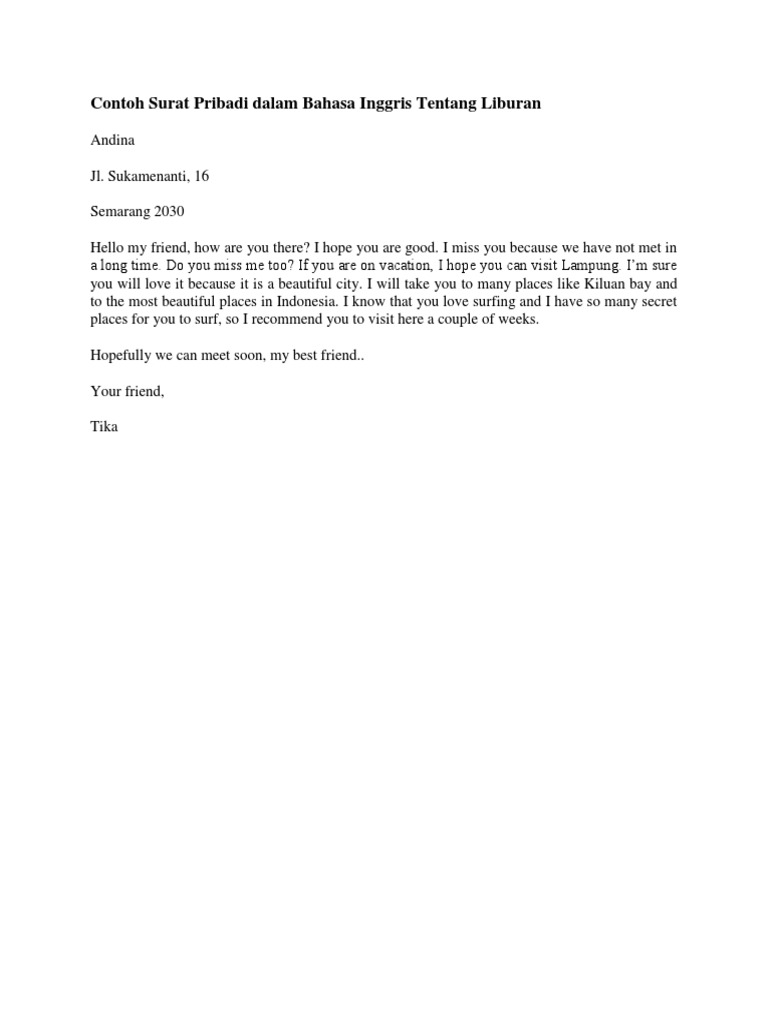 Contoh Surat Pribadi dalam Bahasa Inggris Tentang Liburan

Andina

Jl. Sukamenanti, 16

Semarang 2030

Hello my friend, how are you there? I hope you are good. I miss you because we have not met in a long time. Do you miss me too? If you are on vacation, I hope you can visit Lampung. I'm sure you will love it because it is a beautiful city. I will take you to many places like Kiluan bay and to the most beautiful places in Indonesia. I know that you love surfing and I have so many secret places for you to surf, so I recommend you to visit here a couple of weeks.

Hopefully we can meet soon, my best friend..

Your friend,

Tika